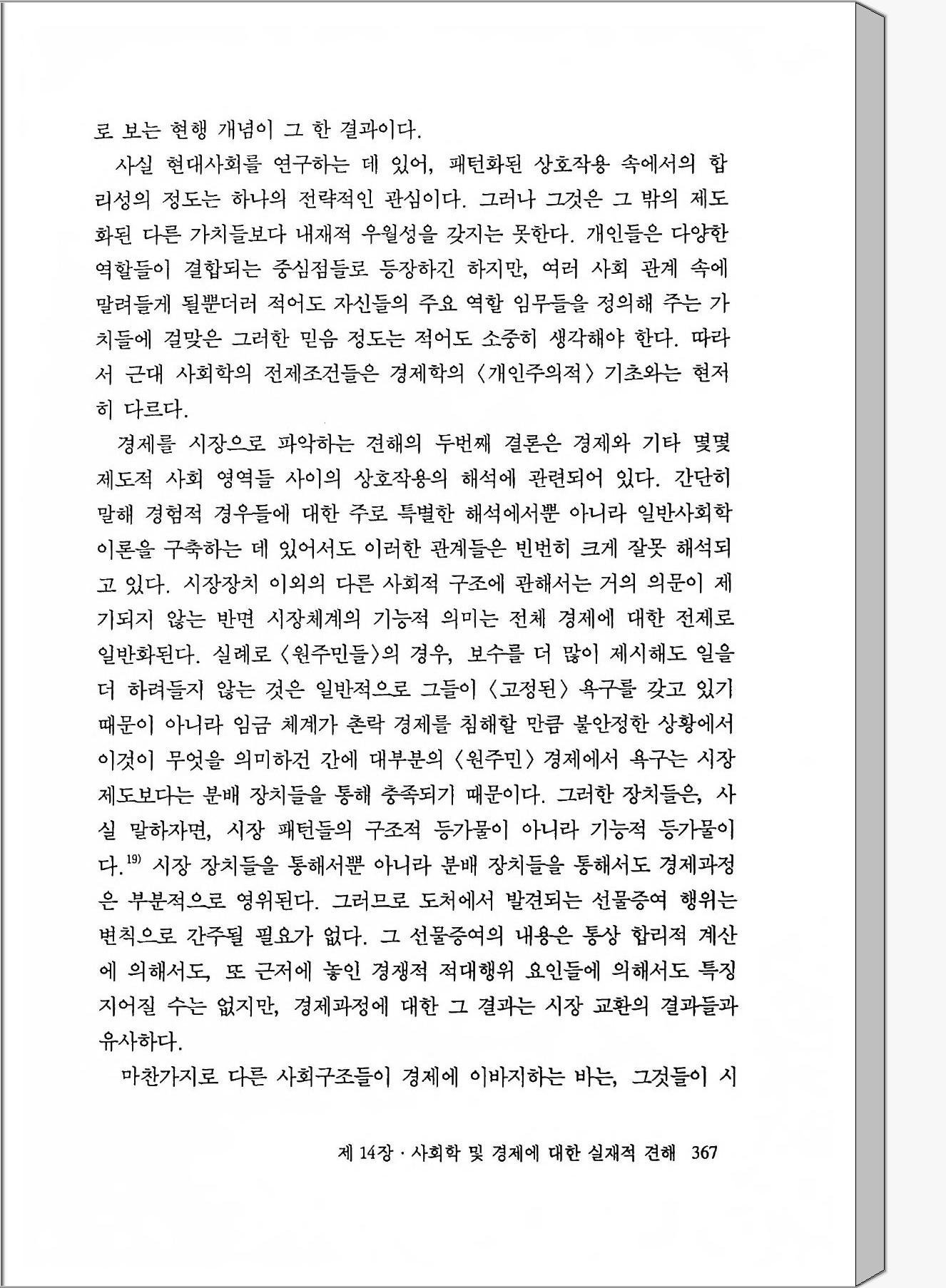 로 보는 현행 개념이 그 한 결과이다.

사실 현대사회를 연구하는 데 있어, 패턴화된 상호작용 속에서의 합리성의 정도는 하나의 전략적인 관심이다. 그러나 그것은 그 밖의 제도화된 다른 가치들보다 내재적 우월성을 갖지는 못한다. 개인들은 다양한 역할들이 결합되는 중심점들로 등장하긴 하지만, 여러 사회 관계 속에 말려들게 될뿐더러 적어도 자신들의 주요 역할 임무들을 정의해 주는 가치들에 걸맞은 그러한 믿음 정도는 적어도 소중히 생각해야 한다. 따라서 근대 사회학의 전제조건들은 경제학의 〈개인주의적〉 기초와는 현저히 다르다.

경제를 시장으로 파악하는 견해의 두번째 결론은 경제와 기타 몇몇 제도적 사회 영역들 사이의 상호작용의 해석에 관련되어 있다. 간단히 말해 경험적 경우들에 대한 주로 특별한 해석에서뿐 아니라 일반사회학 이론을 구축하는 데 있어서도 이러한 관계들은 빈번히 크게 잘못 해석되고 있다. 시장장치 이외의 다른 사회적 구조에 관해서는 거의 의문이 제기되지 않는 반면 시장체계의 기능적 의미는 전체 경제에 대한 전제로 일반화된다. 실례로 〈원주민들〉의 경우, 보수를 더 많이 제시해도 일을 더 하려들지 않는 것은 일반적으로 그들이 〈고정된〉 욕구를 갖고 있기 때문이 아니라 임금 체계가 촌락 경제를 침해할 만큼 불안정한 상황에서 이것이 무엇을 의미하건 간에 대부분의 〈원주민〉 경제에서 욕구는 시장 제도보다는 분배 장치들을 통해 충족되기 때문이다. 그러한 장치들은, 사실 말하자면, 시장 패턴들의 구조적 등가물이 아니라 기능적 등가물이다.$^{19)}$ 시장 장치들을 통해서뿐 아니라 분배 장치들을 통해서도 경제과정은 부분적으로 영위된다. 그러므로 도처에서 발견되는 선물증여 행위는 변칙으로 간주될 필요가 없다. 그 선물증여의 내용은 통상 합리적 계산에 의해서도, 또 근저에 놓인 경쟁적 적대행위 요인들에 의해서도 특징지어질 수는 없지만, 경제과정에 대한 그 결과는 시장 교환의 결과들과 유사하다.

마찬가지로 다른 사회구조들이 경제에 이바지하는 바는, 그것들이 시

제 14장 · 사회학 및 경제에 대한 실재적 견해 367